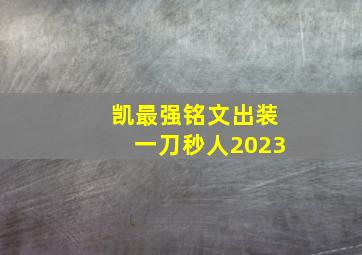 凯最强铭文出装
一刀秒人2023